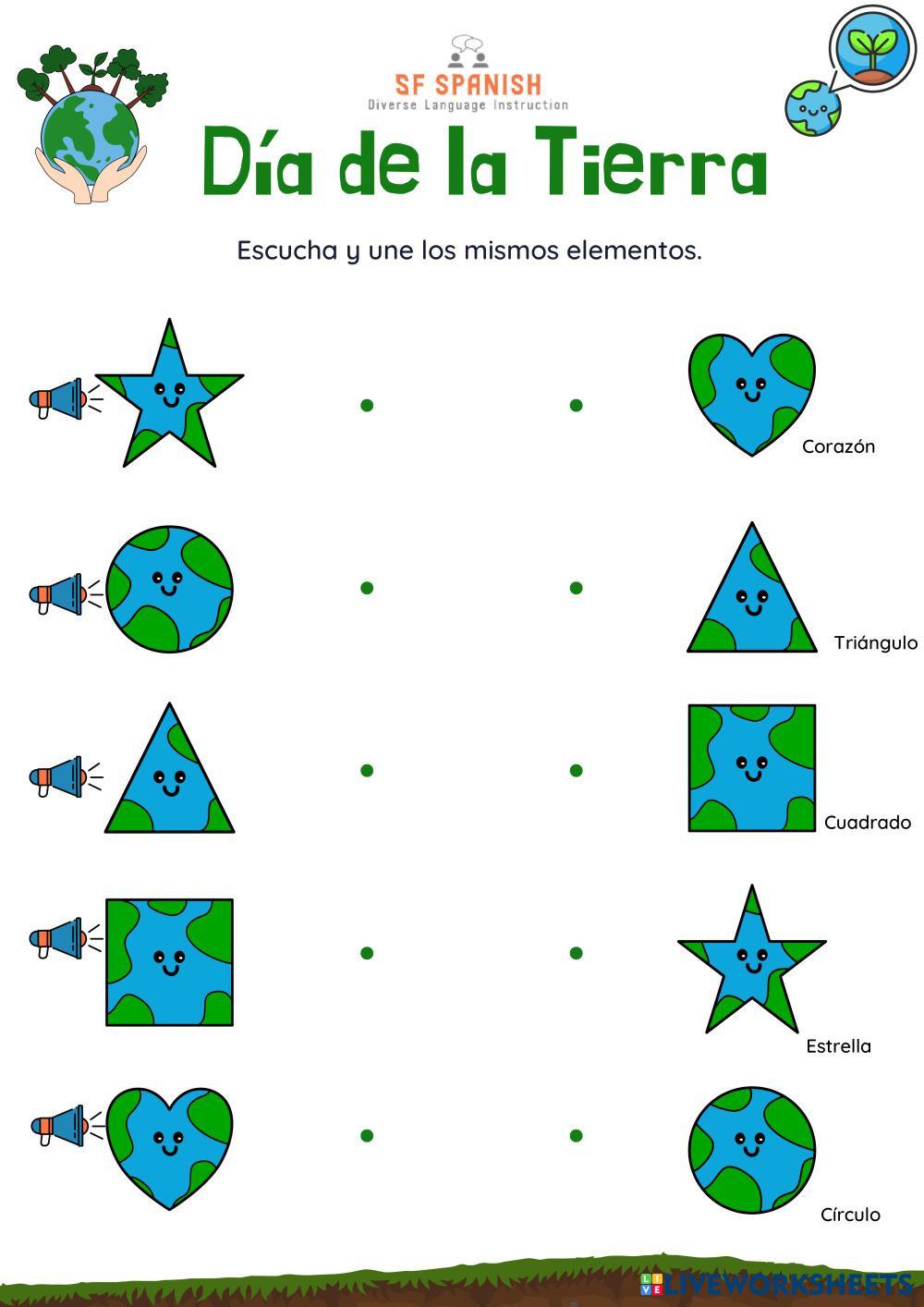 SF SPANISH
Diverse Language Instruction

Día de la Tierra

Escucha y une los mismos elementos.

Corazón

Triángulo

Cuadrado

Estrella

Círculo

LIVEWORKSHEETS